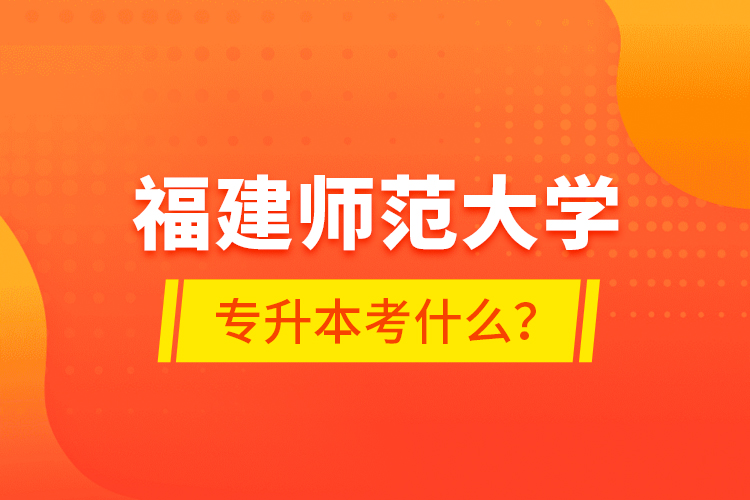 福建师范大学

专升本考什么?